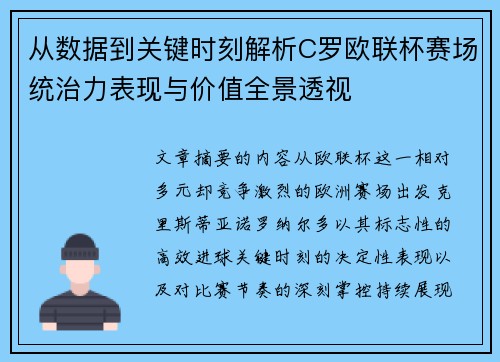 从数据到关键时刻解析C罗欧联杯赛场统治力表现与价值全景透视

文章摘要的内容从欧联杯这一相对多元却竞争激烈的欧洲赛场出发克里斯蒂亚诺罗纳尔多以其标志性的高效进球关键时刻的决定性表现以及对比赛节奏的深刻掌控持续展现